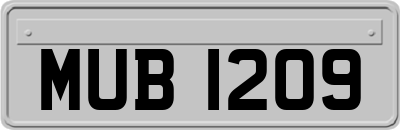 MUB 1209